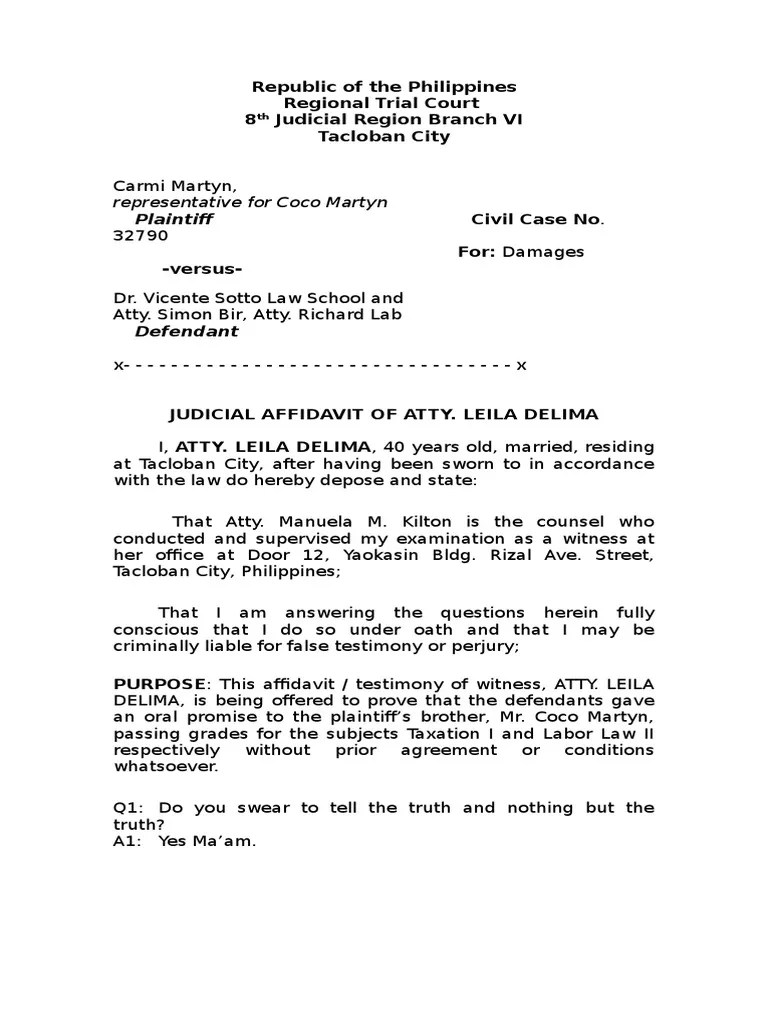 Republic of the Philippines
Regional Trial Court
8$^{th}$ Judicial Region Branch VI
Tacloban City

Carmi Martyn,
representative for Coco Martyn
Plaintiff Civil Case No. 32790
For: Damages

-versus-

Dr. Vicente Sotto Law School and
Atty. Simon Bir, Atty. Richard Lab
Defendant

x- - - - - - - - - - - - - - - - - - - - - - - - - - - - - - - - - x

JUDICIAL AFFIDAVIT OF ATTY. LEILA DELIMA

I, ATTY. LEILA DELIMA, 40 years old, married, residing at Tacloban City, after having been sworn to in accordance with the law do hereby depose and state:

That Atty. Manuela M. Kilton is the counsel who conducted and supervised my examination as a witness at her office at Door 12, Yaokasin Bldg. Rizal Ave. Street, Tacloban City, Philippines;

That I am answering the questions herein fully conscious that I do so under oath and that I may be criminally liable for false testimony or perjury;

PURPOSE: This affidavit / testimony of witness, ATTY. LEILA DELIMA, is being offered to prove that the defendants gave an oral promise to the plaintiff's brother, Mr. Coco Martyn, passing grades for the subjects Taxation I and Labor Law II respectively without prior agreement or conditions whatsoever.

Q1: Do you swear to tell the truth and nothing but the truth?
A1: Yes Ma'am.